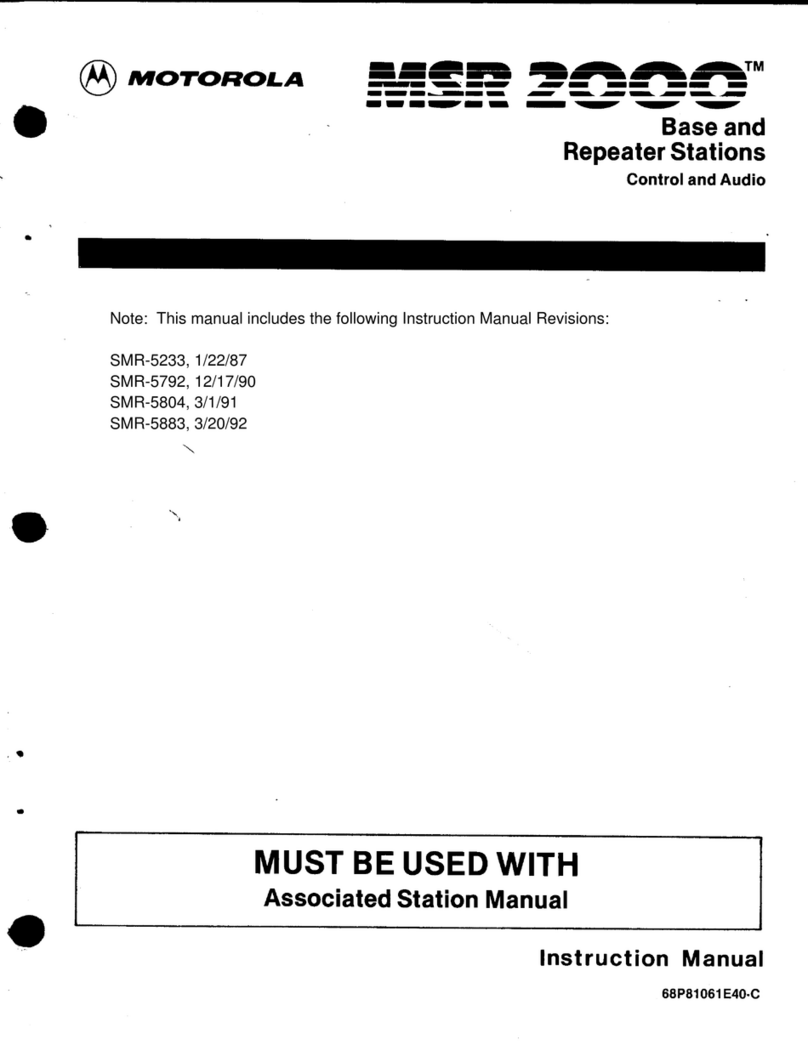 MOTOROLA

MSR 2000™

Base and Repeater Stations

Control and Audio

Note: This manual includes the following Instruction Manual Revisions:

SMR-5233, 1/22/87
SMR-5792, 12/17/90
SMR-5804, 3/1/91
SMR-5883, 3/20/92

MUST BE USED WITH
Associated Station Manual

Instruction Manual

68P81061E40-C